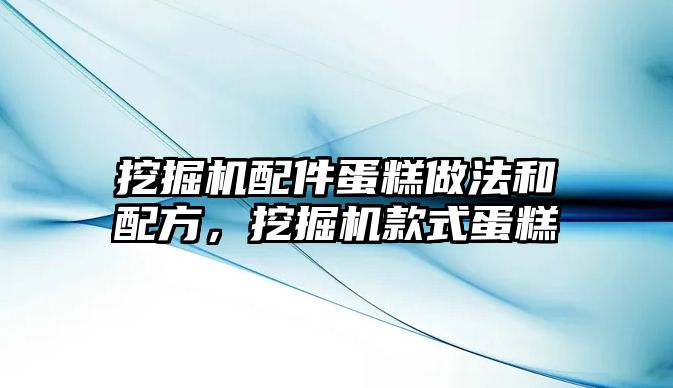 挖掘机配件蛋糕做法和配方，挖掘机款式蛋糕